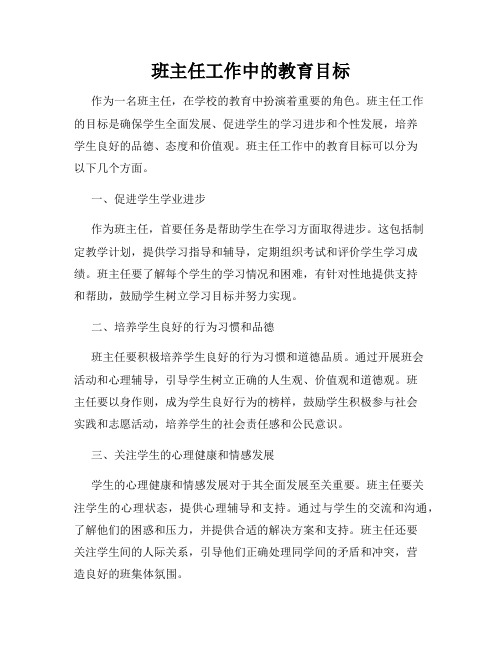 班主任工作中的教育目标

作为一名班主任，在学校的教育中扮演着重要的角色。班主任工作的目标是确保学生全面发展、促进学生的学习进步和个性发展，培养学生良好的品德、态度和价值观。班主任工作中的教育目标可以分为以下几个方面。

一、促进学生学业进步

作为班主任，首要任务是帮助学生在学习方面取得进步。这包括制定教学计划，提供学习指导和辅导，定期组织考试和评价学生学习成绩。班主任要了解每个学生的学习情况和困难，有针对性地提供支持和帮助，鼓励学生树立学习目标并努力实现。

二、培养学生良好的行为习惯和品德

班主任要积极培养学生良好的行为习惯和道德品质。通过开展班会活动和心理辅导，引导学生树立正确的人生观、价值观和道德观。班主任要以身作则，成为学生良好行为的榜样，鼓励学生积极参与社会实践和志愿活动，培养学生的社会责任感和公民意识。

三、关注学生的心理健康和情感发展

学生的心理健康和情感发展对于其全面发展至关重要。班主任要关注学生的心理状态，提供心理辅导和支持。通过与学生的交流和沟通，了解他们的困惑和压力，并提供合适的解决方案和支持。班主任还要关注学生间的人际关系，引导他们正确处理同学间的矛盾和冲突，营造良好的班集体氛围。